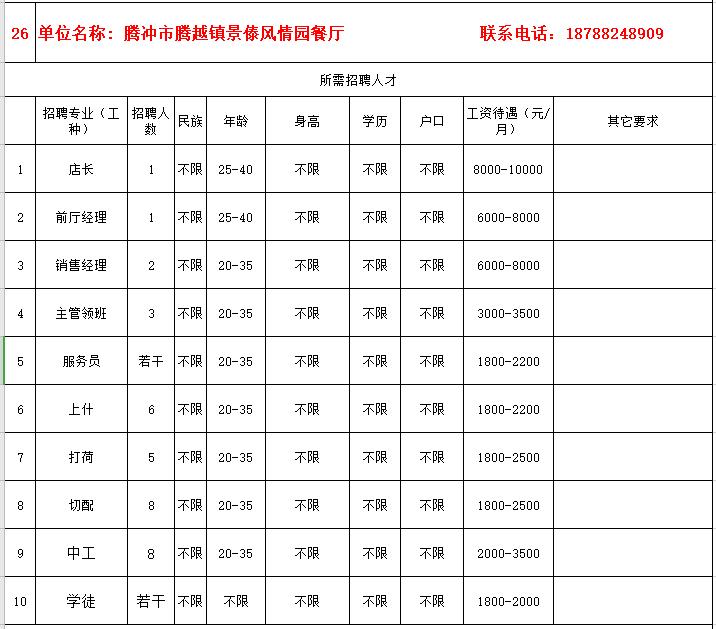 26 单位名称：腾冲市腾越镇景傣风情园餐厅 联系电话：18788248909

所需招聘人才

| | 招聘专业（工种） | 招聘人数 | 民族 | 年龄 | 身高 | 学历 | 户口 | 工资待遇（元/月） | 其它要求 |
|---|---|---|---|---|---|---|---|---|---|
| 1 | 店长 | 1 | 不限 | 25-40 | 不限 | 不限 | 不限 | 8000-10000 | |
| 2 | 前厅经理 | 1 | 不限 | 25-40 | 不限 | 不限 | 不限 | 6000-8000 | |
| 3 | 销售经理 | 2 | 不限 | 20-35 | 不限 | 不限 | 不限 | 6000-8000 | |
| 4 | 主管领班 | 3 | 不限 | 20-35 | 不限 | 不限 | 不限 | 3000-3500 | |
| 5 | 服务员 | 若干 | 不限 | 20-35 | 不限 | 不限 | 不限 | 1800-2200 | |
| 6 | 上什 | 6 | 不限 | 20-35 | 不限 | 不限 | 不限 | 1800-2200 | |
| 7 | 打荷 | 5 | 不限 | 20-35 | 不限 | 不限 | 不限 | 1800-2500 | |
| 8 | 切配 | 8 | 不限 | 20-35 | 不限 | 不限 | 不限 | 1800-2500 | |
| 9 | 中工 | 8 | 不限 | 20-35 | 不限 | 不限 | 不限 | 2000-3500 | |
| 10 | 学徒 | 若干 | 不限 | 不限 | 不限 | 不限 | 不限 | 1800-2000 | |